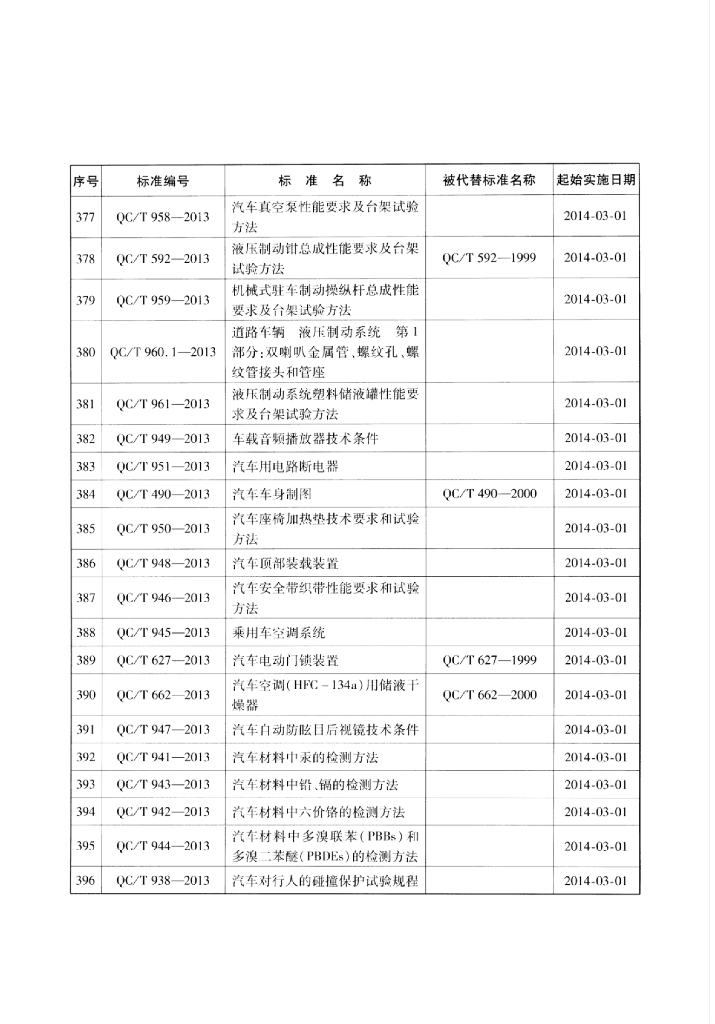 | 序号 | 标准编号 | 标 准 名 称 | 被代替标准名称 | 起始实施日期 |
|---|---|---|---|---|
| 377 | QC/T 958—2013 | 汽车真空泵性能要求及台架试验方法 | | 2014-03-01 |
| 378 | QC/T 592—2013 | 液压制动钳总成性能要求及台架试验方法 | QC/T 592—1999 | 2014-03-01 |
| 379 | QC/T 959—2013 | 机械式驻车制动操纵杆总成性能要求及台架试验方法 | | 2014-03-01 |
| 380 | QC/T 960.1—2013 | 道路车辆 液压制动系统 第1部分:双喇叭金属管、螺纹孔、螺纹管接头和管座 | | 2014-03-01 |
| 381 | QC/T 961—2013 | 液压制动系统塑料储液罐性能要求及台架试验方法 | | 2014-03-01 |
| 382 | QC/T 949—2013 | 车载音频播放器技术条件 | | 2014-03-01 |
| 383 | QC/T 951—2013 | 汽车用电路断电器 | | 2014-03-01 |
| 384 | QC/T 490—2013 | 汽车车身制图 | QC/T 490—2000 | 2014-03-01 |
| 385 | QC/T 950—2013 | 汽车座椅加热垫技术要求和试验方法 | | 2014-03-01 |
| 386 | QC/T 948—2013 | 汽车顶部装载装置 | | 2014-03-01 |
| 387 | QC/T 946—2013 | 汽车安全带织带性能要求和试验方法 | | 2014-03-01 |
| 388 | QC/T 945—2013 | 乘用车空调系统 | | 2014-03-01 |
| 389 | QC/T 627—2013 | 汽车电动门锁装置 | QC/T 627—1999 | 2014-03-01 |
| 390 | QC/T 662—2013 | 汽车空调(HFC-134a)用储液干燥器 | QC/T 662—2000 | 2014-03-01 |
| 391 | QC/T 947—2013 | 汽车自动防眩目后视镜技术条件 | | 2014-03-01 |
| 392 | QC/T 941—2013 | 汽车材料中汞的检测方法 | | 2014-03-01 |
| 393 | QC/T 943—2013 | 汽车材料中铅、镉的检测方法 | | 2014-03-01 |
| 394 | QC/T 942—2013 | 汽车材料中六价铬的检测方法 | | 2014-03-01 |
| 395 | QC/T 944—2013 | 汽车材料中多溴联苯(PBBs)和多溴二苯醚(PBDEs)的检测方法 | | 2014-03-01 |
| 396 | QC/T 938—2013 | 汽车对行人的碰撞保护试验规程 | | 2014-03-01 |